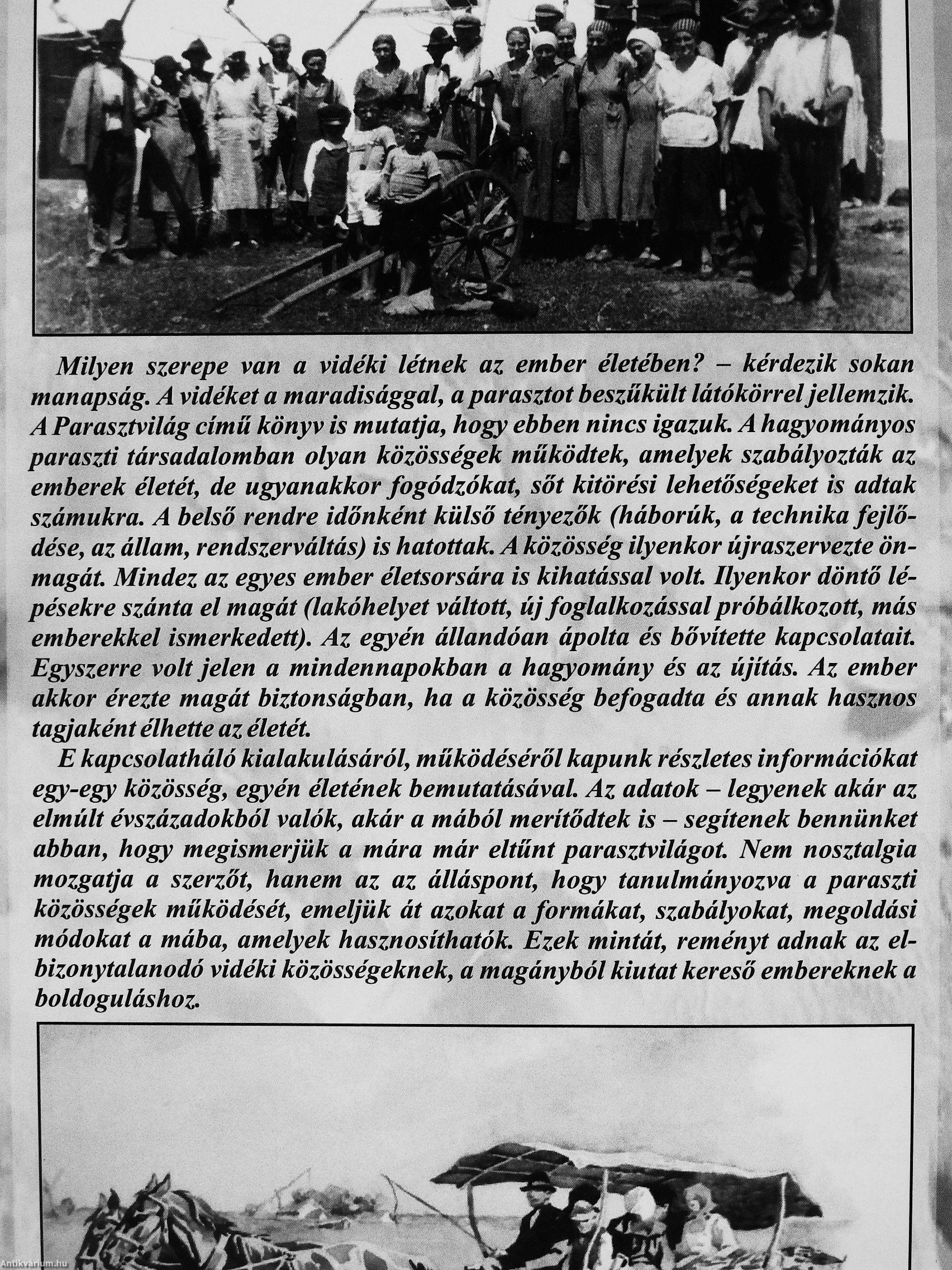 Milyen szerepe van a vidéki létnek az ember életében? – kérdezik sokan manapság. A vidéket a maradisággal, a parasztot beszűkült látókörrel jellemzik. A Parasztvilág című könyv is mutatja, hogy ebben nincs igazuk. A hagyományos paraszti társadalomban olyan közösségek működtek, amelyek szabályozták az emberek életét, de ugyanakkor fogódzókat, sőt kitörési lehetőségeket is adtak számukra. A belső rendre időnként külső tényezők (háborúk, a technika fejlődése, az állam, rendszerváltás) is hatottak. A közösség ilyenkor újraszervezte önmagát. Mindez az egyes ember életsorsára is kihatással volt. Ilyenkor döntő lépésekre szánta el magát (lakóhelyet váltott, új foglalkozással próbálkozott, más emberekkel ismerkedett). Az egyén állandóan ápolta és bővítette kapcsolatait. Egyszerre volt jelen a mindennapokban a hagyomány és az újítás. Az ember akkor érezte magát biztonságban, ha a közösség befogadta és annak hasznos tagjaként élhette az életét.

E kapcsolatháló kialakulásáról, működéséről kapunk részletes információkat egy-egy közösség, egyén életének bemutatásával. Az adatok – legyenek akár az elmúlt évszázadokból valók, akár a mából merítődtek is – segítenek bennünket abban, hogy megismerjük a mára már eltűnt parasztvilágot. Nem nosztalgia mozgatja a szerzőt, hanem az az álláspont, hogy tanulmányozva a paraszti közösségek működését, emeljük át azokat a formákat, szabályokat, megoldási módokat a mába, amelyek hasznosíthatók. Ezek mintát, reményt adnak az elbizonytalanodó vidéki közösségeknek, a magányból kiutat kereső embereknek a boldoguláshoz.

Antikvárium.hu